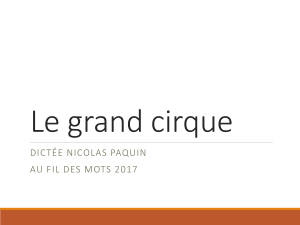 Le grand cirque

DICTÉE NICOLAS PAQUIN

AU FIL DES MOTS 2017